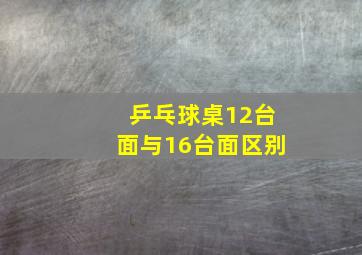 乒乓球桌12台面与16台面区别